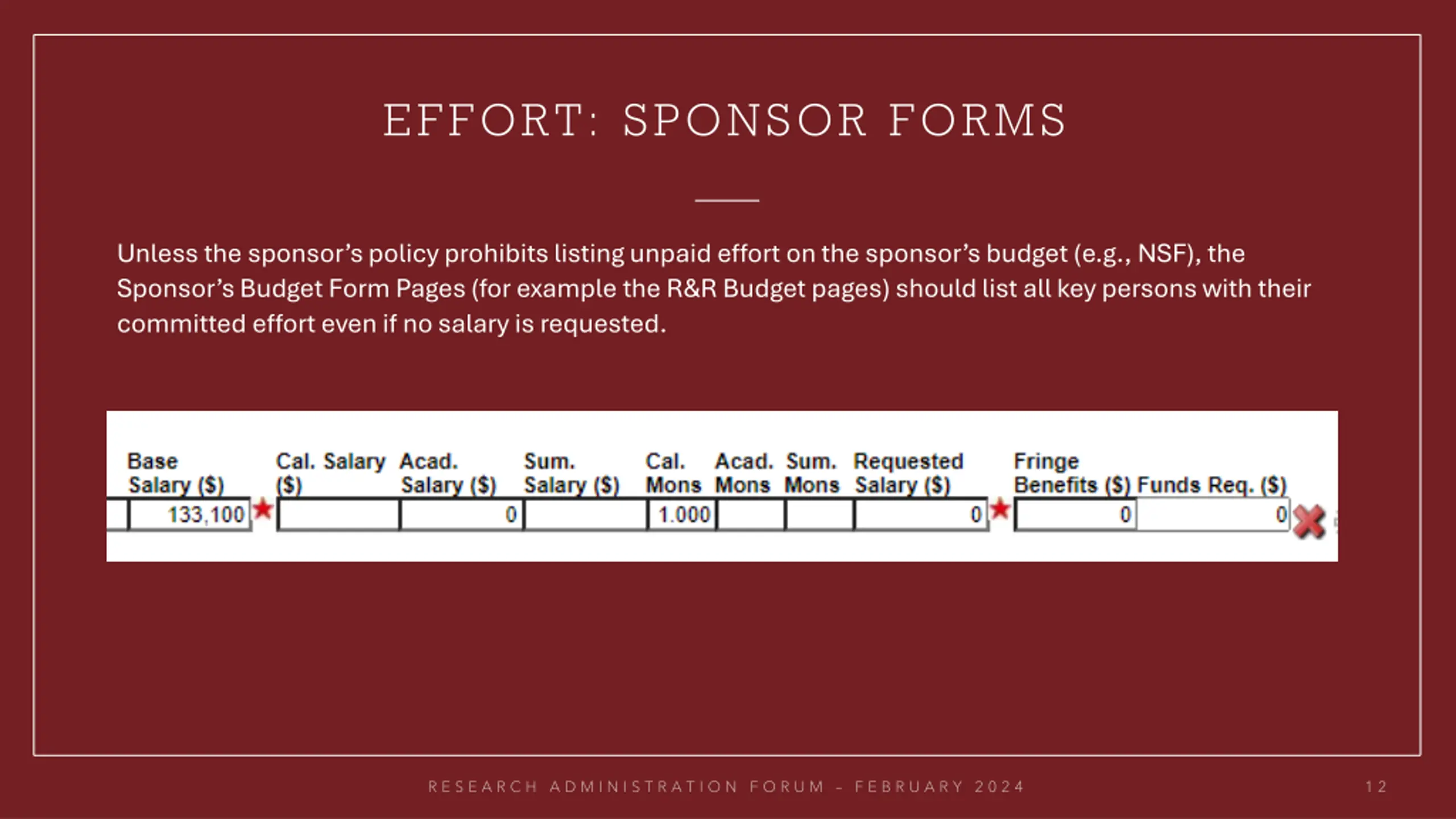 EFFORT: SPONSOR FORMS

Unless the sponsor's policy prohibits listing unpaid effort on the sponsor's budget (e.g., NSF), the Sponsor's Budget Form Pages (for example the R&R Budget pages) should list all key persons with their committed effort even if no salary is requested.

| Base Salary ($) | Cal. Salary ($) | Acad. Salary ($) | Sum. Salary ($) | Cal. Mons | Acad. Mons | Sum. Mons | Requested Salary ($) | Fringe Benefits ($) | Funds Req. ($) |
|---|---|---|---|---|---|---|---|---|---|
| 133,100 | | 0 | | 1.000 | | | 0 | 0 | 0 |

RESEARCH ADMINISTRATION FORUM – FEBRUARY 2024

12